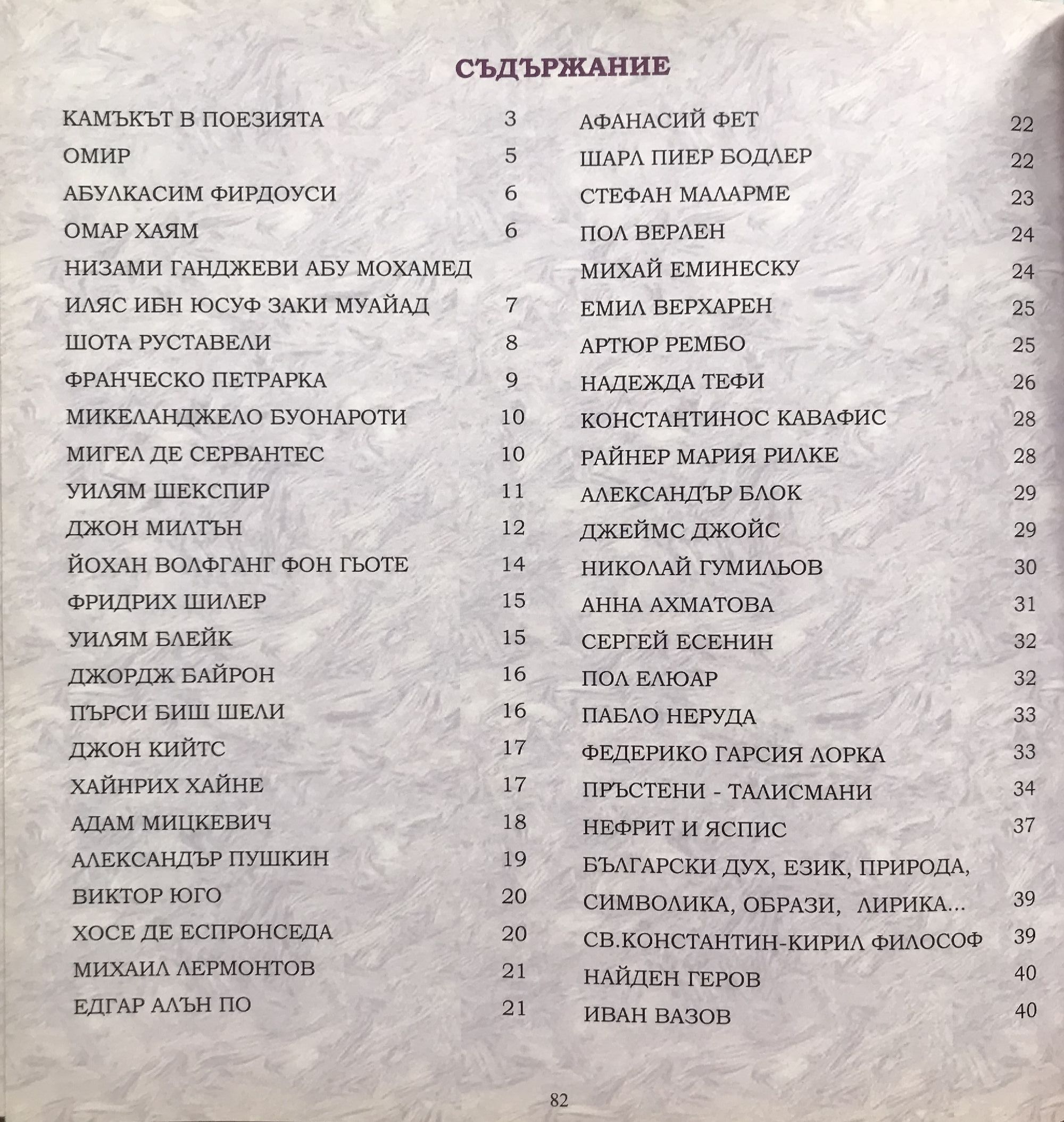 СЪДЪРЖАНИЕ

КАМЪКЪТ В ПОЕЗИЯТА 3
ОМИР 5
АБУЛКАСИМ ФИРДОУСИ 6
ОМАР ХАЯМ 6
НИЗАМИ ГАНДЖЕВИ АБУ МОХАМЕД
ИЛЯС ИБН ЮСУФ ЗАКИ МУАЙАД 7
ШОТА РУСТАВЕЛИ 8
ФРАНЧЕСКО ПЕТРАРКА 9
МИКЕЛАНДЖЕЛО БУОНАРОТИ 10
МИГЕЛ ДЕ СЕРВАНТЕС 10
УИЛЯМ ШЕКСПИР 11
ДЖОН МИЛТЪН 12
ЙОХАН ВОЛФГАНГ ФОН ГЬОТЕ 14
ФРИДРИХ ШИЛЕР 15
УИЛЯМ БЛЕЙК 15
ДЖОРДЖ БАЙРОН 16
ПЪРСИ БИШ ШЕЛИ 16
ДЖОН КИЙТС 17
ХАЙНРИХ ХАЙНЕ 17
АДАМ МИЦКЕВИЧ 18
АЛЕКСАНДЪР ПУШКИН 19
ВИКТОР ЮГО 20
ХОСЕ ДЕ ЕСПРОНСЕДА 20
МИХАИЛ ЛЕРМОНТОВ 21
ЕДГАР АЛЪН ПО 21

АФАНАСИЙ ФЕТ 22
ШАРЛ ПИЕР БОДЛЕР 22
СТЕФАН МАЛАРМЕ 23
ПОЛ ВЕРЛЕН 24
МИХАЙ ЕМИНЕСКУ 24
ЕМИЛ ВЕРХАРЕН 25
АРТЮР РЕМБО 25
НАДЕЖДА ТЕФИ 26
КОНСТАНТИНОС КАВАФИС 28
РАЙНЕР МАРИЯ РИЛКЕ 28
АЛЕКСАНДЪР БЛОК 29
ДЖЕЙМС ДЖОЙС 29
НИКОЛАЙ ГУМИЛЬОВ 30
АННА АХМАТОВА 31
СЕРГЕЙ ЕСЕНИН 32
ПОЛ ЕЛЮАР 32
ПАБЛО НЕРУДА 33
ФЕДЕРИКО ГАРСИЯ ЛОРКА 33
ПРЪСТЕНИ - ТАЛИСМАНИ 34
НЕФРИТ И ЯСПИС 37
БЪЛГАРСКИ ДУХ, ЕЗИК, ПРИРОДА,
СИМВОЛИКА, ОБРАЗИ, ЛИРИКА... 39
СВ.КОНСТАНТИН-КИРИЛ ФИЛОСОФ 39
НАЙДЕН ГЕРОВ 40
ИВАН ВАЗОВ 40

82